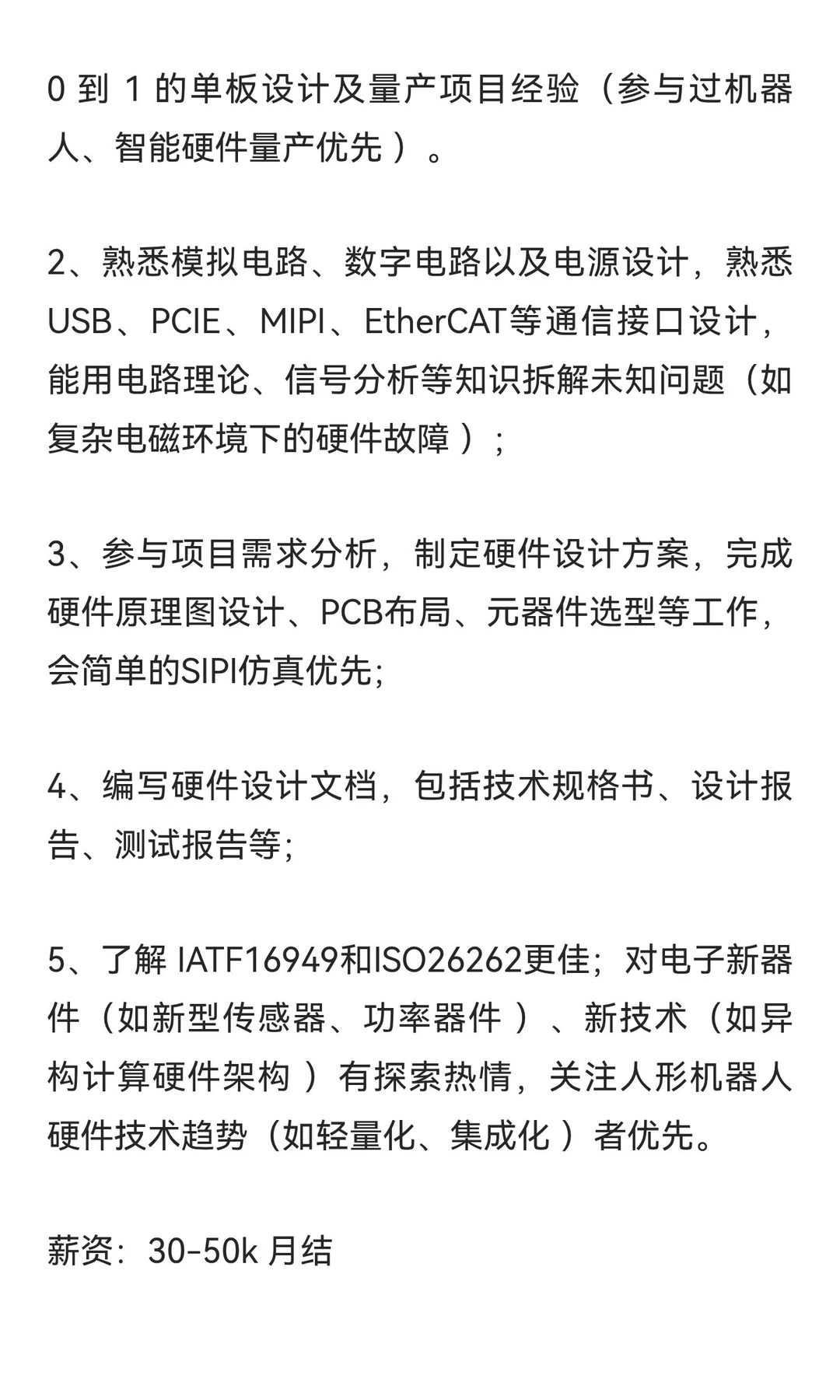 0 到 1 的单板设计及量产项目经验（参与过机器人、智能硬件量产优先）。

2、熟悉模拟电路、数字电路以及电源设计，熟悉USB、PCIE、MIPI、EtherCAT等通信接口设计，能用电路理论、信号分析等知识拆解未知问题（如复杂电磁环境下的硬件故障）；

3、参与项目需求分析，制定硬件设计方案，完成硬件原理图设计、PCB布局、元器件选型等工作，会简单的SIPI仿真优先;

4、编写硬件设计文档，包括技术规格书、设计报告、测试报告等;

5、了解 IATF16949和ISO26262更佳；对电子新器件（如新型传感器、功率器件）、新技术（如异构计算硬件架构）有探索热情，关注人形机器人硬件技术趋势（如轻量化、集成化）者优先。

薪资：30-50k 月结